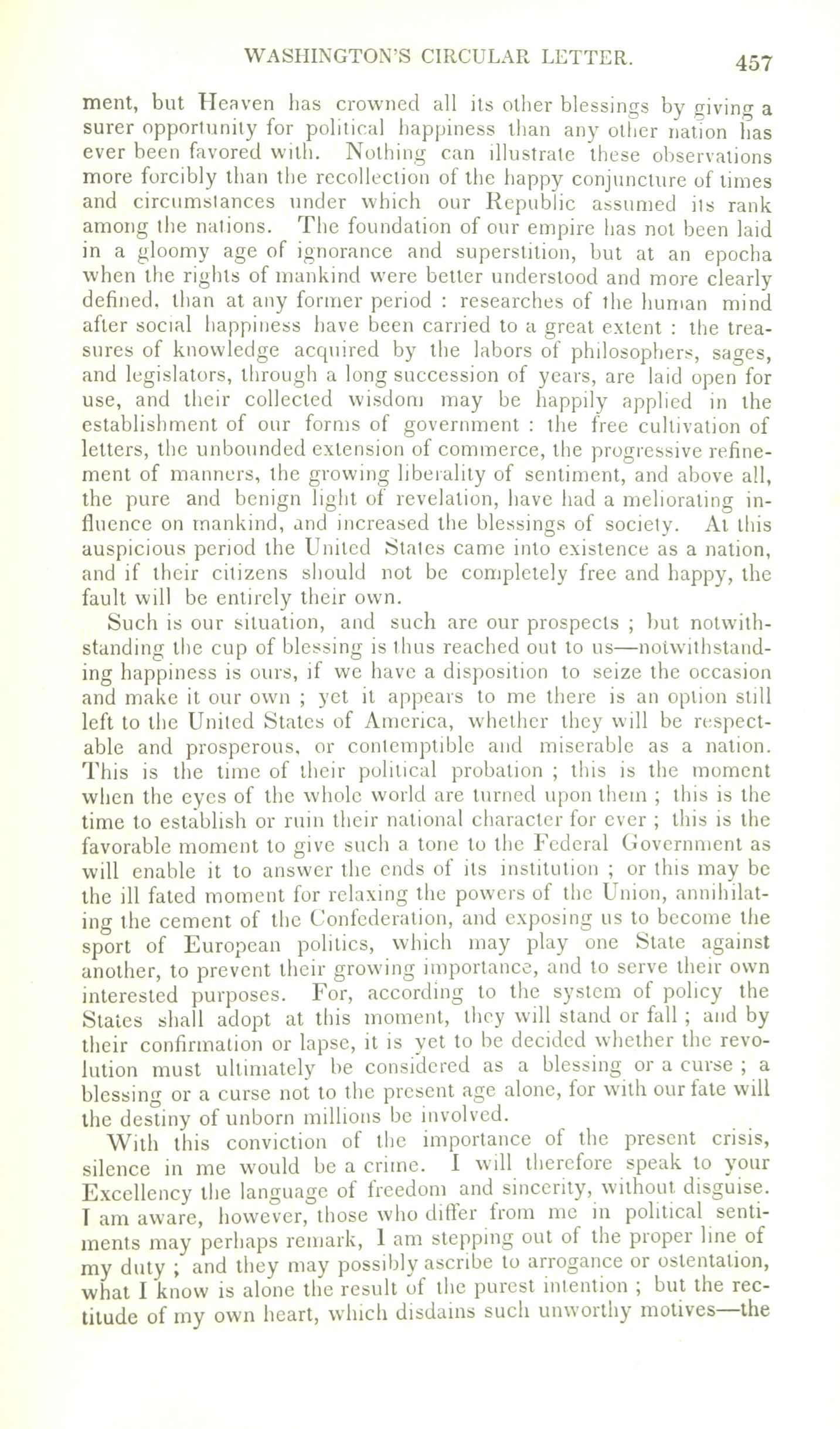 WASHINGTON'S CIRCULAR LETTER. 457

ment, but Heaven has crowned all its other blessings by giving a surer opportunity for political happiness than any other nation has ever been favored with. Nothing can illustrate these observations more forcibly than the recollection of the happy conjuncture of times and circumstances under which our Republic assumed its rank among the nations. The foundation of our empire has not been laid in a gloomy age of ignorance and superstition, but at an epocha when the rights of mankind were better understood and more clearly defined, than at any former period : researches of the human mind after social happiness have been carried to a great extent : the treasures of knowledge acquired by the labors of philosophers, sages, and legislators, through a long succession of years, are laid open for use, and their collected wisdom may be happily applied in the establishment of our forms of government : the free cultivation of letters, the unbounded extension of commerce, the progressive refinement of manners, the growing liberality of sentiment, and above all, the pure and benign light of revelation, have had a meliorating influence on mankind, and increased the blessings of society. At this auspicious period the United States came into existence as a nation, and if their citizens should not be completely free and happy, the fault will be entirely their own.

Such is our situation, and such are our prospects ; but notwithstanding the cup of blessing is thus reached out to us—notwithstanding happiness is ours, if we have a disposition to seize the occasion and make it our own ; yet it appears to me there is an option still left to the United States of America, whether they will be respectable and prosperous, or contemptible and miserable as a nation. This is the time of their political probation ; this is the moment when the eyes of the whole world are turned upon them ; this is the time to establish or ruin their national character for ever ; this is the favorable moment to give such a tone to the Federal Government as will enable it to answer the ends of its institution ; or this may be the ill fated moment for relaxing the powers of the Union, annihilating the cement of the Confederation, and exposing us to become the sport of European politics, which may play one State against another, to prevent their growing importance, and to serve their own interested purposes. For, according to the system of policy the States shall adopt at this moment, they will stand or fall ; and by their confirmation or lapse, it is yet to be decided whether the revolution must ultimately be considered as a blessing or a curse ; a blessing or a curse not to the present age alone, for with our fate will the destiny of unborn millions be involved.

With this conviction of the importance of the present crisis, silence in me would be a crime. I will therefore speak to your Excellency the language of freedom and sincerity, without disguise. I am aware, however, those who differ from me in political sentiments may perhaps remark, I am stepping out of the proper line of my duty ; and they may possibly ascribe to arrogance or ostentation, what I know is alone the result of the purest intention ; but the rectitude of my own heart, which disdains such unworthy motives—the